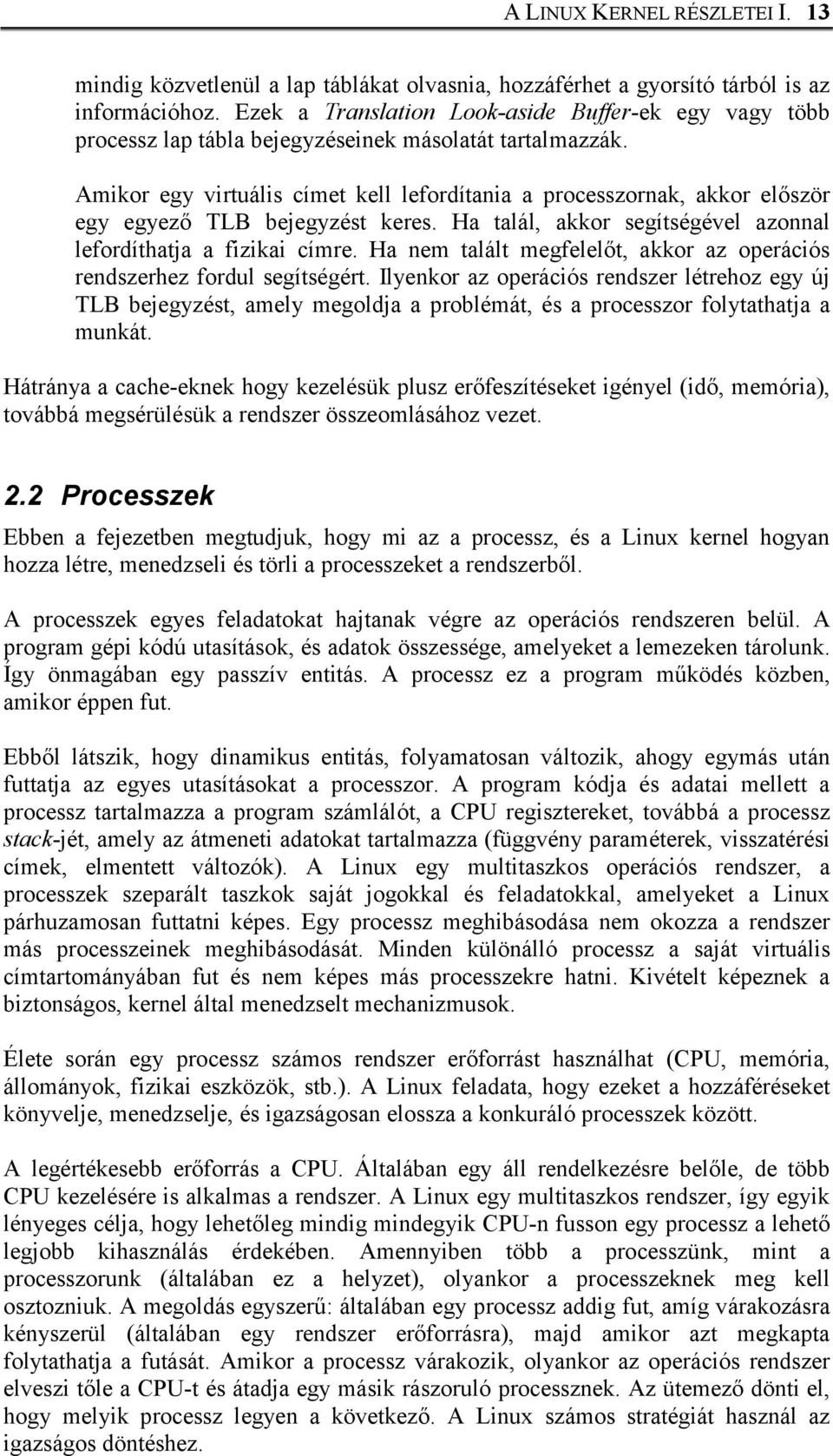 A LINUX KERNEL RÉSZLETEI I. 13

mindig közvetlenül a lap táblákat olvasnia, hozzáférhet a gyorsító tárból is az információhoz. Ezek a Translation Look-aside Buffer-ek egy vagy több processz lap tábla bejegyzéseinek másolatát tartalmazzák.

Amikor egy virtuális címet kell lefordítania a processzornak, akkor először egy egyező TLB bejegyzést keres. Ha talál, akkor segítségével azonnal lefordíthatja a fizikai címre. Ha nem talált megfelelőt, akkor az operációs rendszerhez fordul segítségért. Ilyenkor az operációs rendszer létrehoz egy új TLB bejegyzést, amely megoldja a problémát, és a processzor folytathatja a munkát.

Hátránya a cache-eknek hogy kezelésük plusz erőfeszítéseket igényel (idő, memória), továbbá megsérülésük a rendszer összeomlásához vezet.

2.2 Processzek

Ebben a fejezetben megtudjuk, hogy mi az a processz, és a Linux kernel hogyan hozza létre, menedzseli és törli a processzeket a rendszerből.

A processzek egyes feladatokat hajtanak végre az operációs rendszeren belül. A program gépi kódú utasítások, és adatok összessége, amelyeket a lemezeken tárolunk. Így önmagában egy passzív entitás. A processz ez a program működés közben, amikor éppen fut.

Ebből látszik, hogy dinamikus entitás, folyamatosan változik, ahogy egymás után futtatja az egyes utasításokat a processzor. A program kódja és adatai mellett a processz tartalmazza a program számlálót, a CPU regisztereket, továbbá a processz stack-jét, amely az átmeneti adatokat tartalmazza (függvény paraméterek, visszatérési címek, elmentett változók). A Linux egy multitaszkos operációs rendszer, a processzek szeparált taszkok saját jogokkal és feladatokkal, amelyeket a Linux párhuzamosan futtatni képes. Egy processz meghibásodása nem okozza a rendszer más processzeinek meghibásodását. Minden különálló processz a saját virtuális címtartományában fut és nem képes más processzekre hatni. Kivételt képeznek a biztonságos, kernel által menedzselt mechanizmusok.

Élete során egy processz számos rendszer erőforrást használhat (CPU, memória, állományok, fizikai eszközök, stb.). A Linux feladata, hogy ezeket a hozzáféréseket könyvelje, menedzselje, és igazságosan elossza a konkuráló processzek között.

A legértékesebb erőforrás a CPU. Általában egy áll rendelkezésre belőle, de több CPU kezelésére is alkalmas a rendszer. A Linux egy multitaszkos rendszer, így egyik lényeges célja, hogy lehetőleg mindig mindegyik CPU-n fusson egy processz a lehető legjobb kihasználás érdekében. Amennyiben több a processzünk, mint a processzorunk (általában ez a helyzet), olyankor a processzeknek meg kell osztozniuk. A megoldás egyszerű: általában egy processz addig fut, amíg várakozásra kényszerül (általában egy rendszer erőforrásra), majd amikor azt megkapta folytathatja a futását. Amikor a processz várakozik, olyankor az operációs rendszer elveszi tőle a CPU-t és átadja egy másik rászoruló processznek. Az ütemező dönti el, hogy melyik processz legyen a következő. A Linux számos stratégiát használ az igazságos döntéshez.